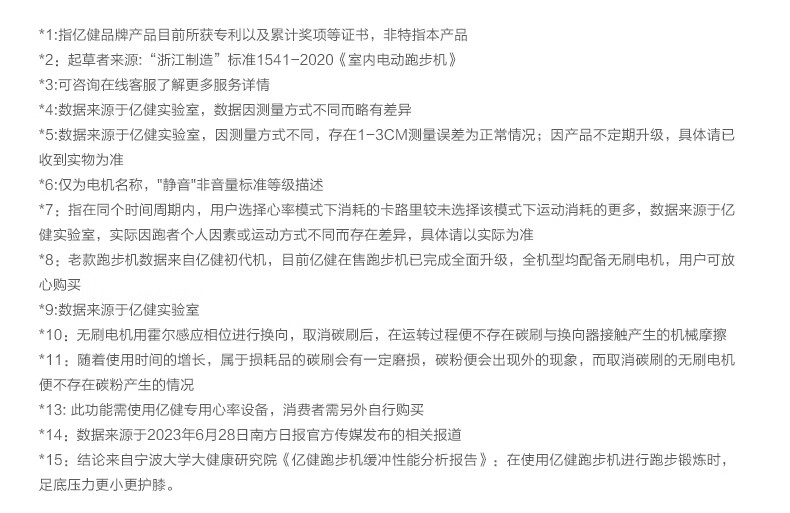 *1:指亿健品牌产品目前所获专利以及累计奖项等证书，非特指本产品
*2：起草者来源:“浙江制造”标准1541-2020《室内电动跑步机》
*3:可咨询在线客服了解更多服务详情
*4:数据来源于亿健实验室，数据因测量方式不同而略有差异
*5:数据来源于亿健实验室，因测量方式不同，存在1-3CM测量误差为正常情况；因产品不定期升级，具体请已收到实物为准
*6:仅为电机名称，"静音"非音量标准等级描述
*7：指在同个时间周期内，用户选择心率模式下消耗的卡路里较未选择该模式下运动消耗的更多，数据来源于亿健实验室，实际因跑者个人因素或运动方式不同而存在差异，具体请以实际为准
*8：老款跑步机数据来自亿健初代机，目前亿健在售跑步机已完成全面升级，全机型均配备无刷电机，用户可放心购买
*9:数据来源于亿健实验室
*10：无刷电机用霍尔感应相位进行换向，取消碳刷后，在运转过程便不存在碳刷与换向器接触产生的机械摩擦
*11：随着使用时间的增长，属于损耗品的碳刷会有一定磨损，碳粉便会出现外的现象，而取消碳刷的无刷电机便不存在碳粉产生的情况
*13: 此功能需使用亿健专用心率设备，消费者需另外自行购买
*14：数据来源于2023年6月28日南方日报官方传媒发布的相关报道
*15：结论来自宁波大学大健康研究院《亿健跑步机缓冲性能分析报告》：在使用亿健跑步机进行跑步锻炼时，足底压力更小更护膝。